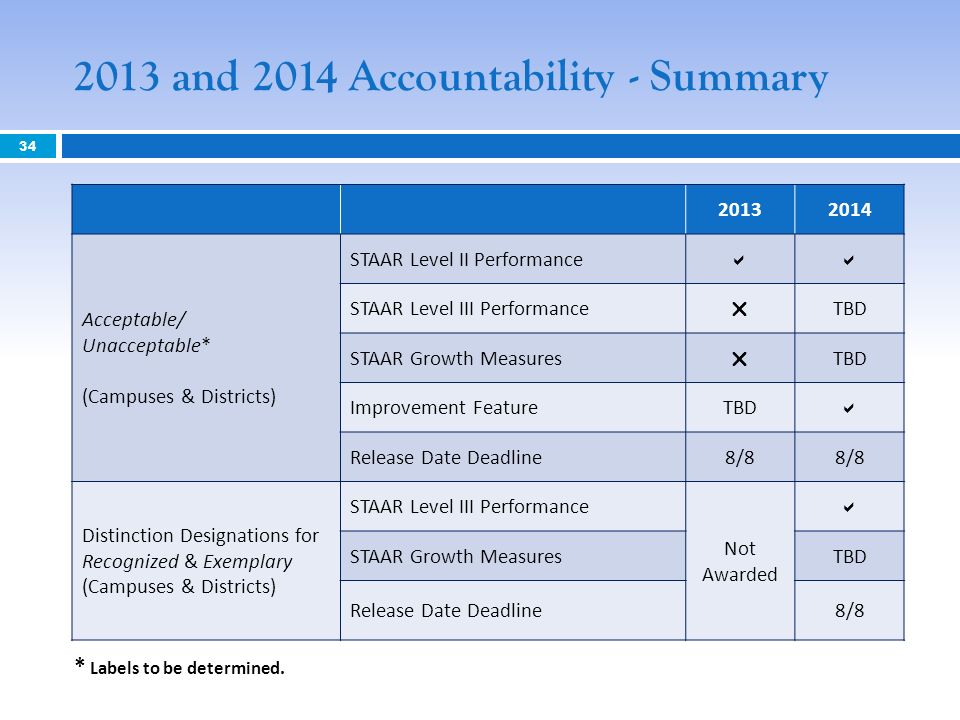 2013 and 2014 Accountability - Summary

34

| | | 2013 | 2014 |
|---|---|---|---|
| Acceptable/ Unacceptable* (Campuses & Districts) | STAAR Level II Performance | ✔ | ✔ |
| | STAAR Level III Performance | ✕ | TBD |
| | STAAR Growth Measures | ✕ | TBD |
| | Improvement Feature | TBD | ✔ |
| | Release Date Deadline | 8/8 | 8/8 |
| Distinction Designations for Recognized & Exemplary (Campuses & Districts) | STAAR Level III Performance | Not Awarded | ✔ |
| | STAAR Growth Measures | | TBD |
| | Release Date Deadline | | 8/8 |

* Labels to be determined.